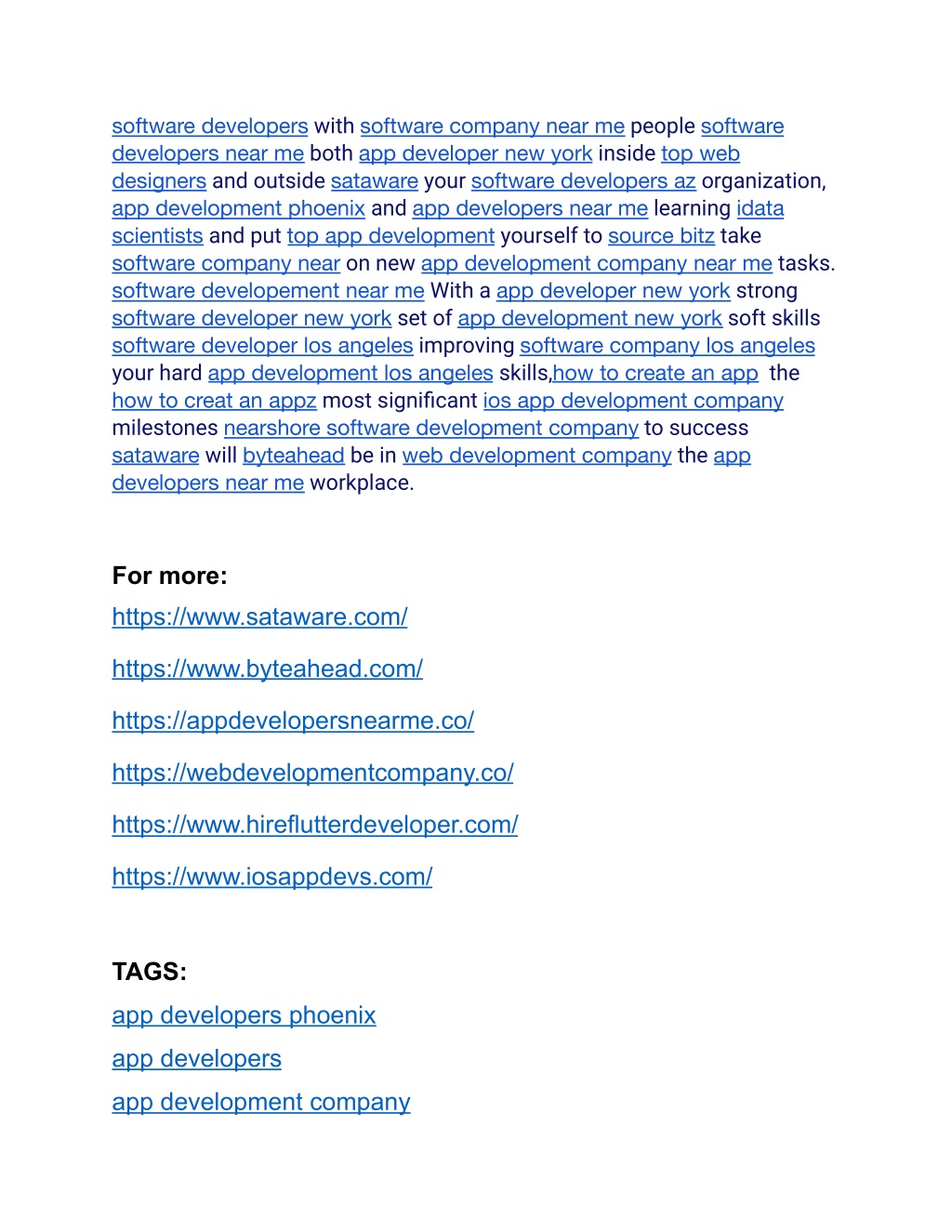 software developers with software company near me people software developers near me both app developer new york inside top web designers and outside sataware your software developers az organization, app development phoenix and app developers near me learning idata scientists and put top app development yourself to source bitz take software company near on new app development company near me tasks. software developement near me With a app developer new york strong software developer new york set of app development new york soft skills software developer los angeles improving software company los angeles your hard app development los angeles skills,how to create an app the how to creat an appz most significant ios app development company milestones nearshore software development company to success sataware will byteahead be in web development company the app developers near me workplace.

For more:

https://www.sataware.com/

https://www.byteahead.com/

https://appdevelopersnearme.co/

https://webdevelopmentcompany.co/

https://www.hireflutterdeveloper.com/

https://www.iosappdevs.com/

TAGS:

app developers phoenix

app developers

app development company